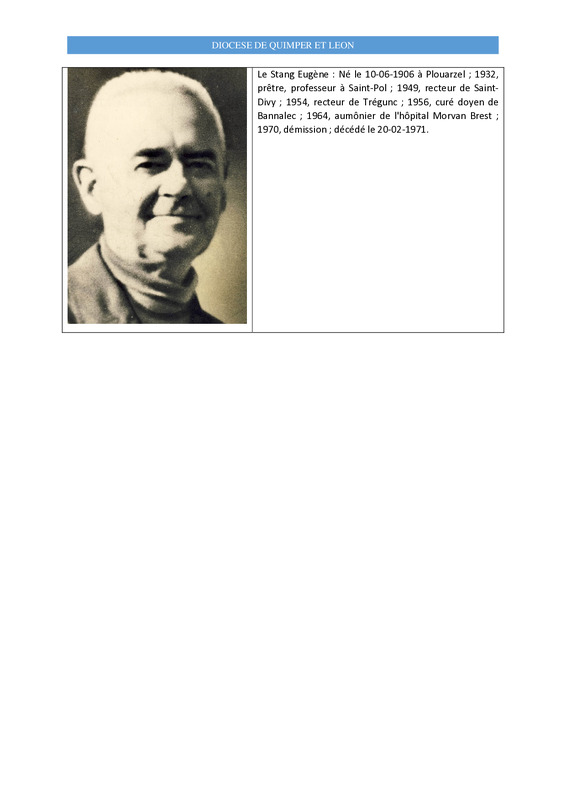 DIOCESE DE QUIMPER ET LEON

Le Stang Eugène : Né le 10-06-1906 à Plouarzel ; 1932, prêtre, professeur à Saint-Pol ; 1949, recteur de Saint-Divy ; 1954, recteur de Trégunc ; 1956, curé doyen de Bannalec ; 1964, aumônier de l'hôpital Morvan Brest ; 1970, démission ; décédé le 20-02-1971.